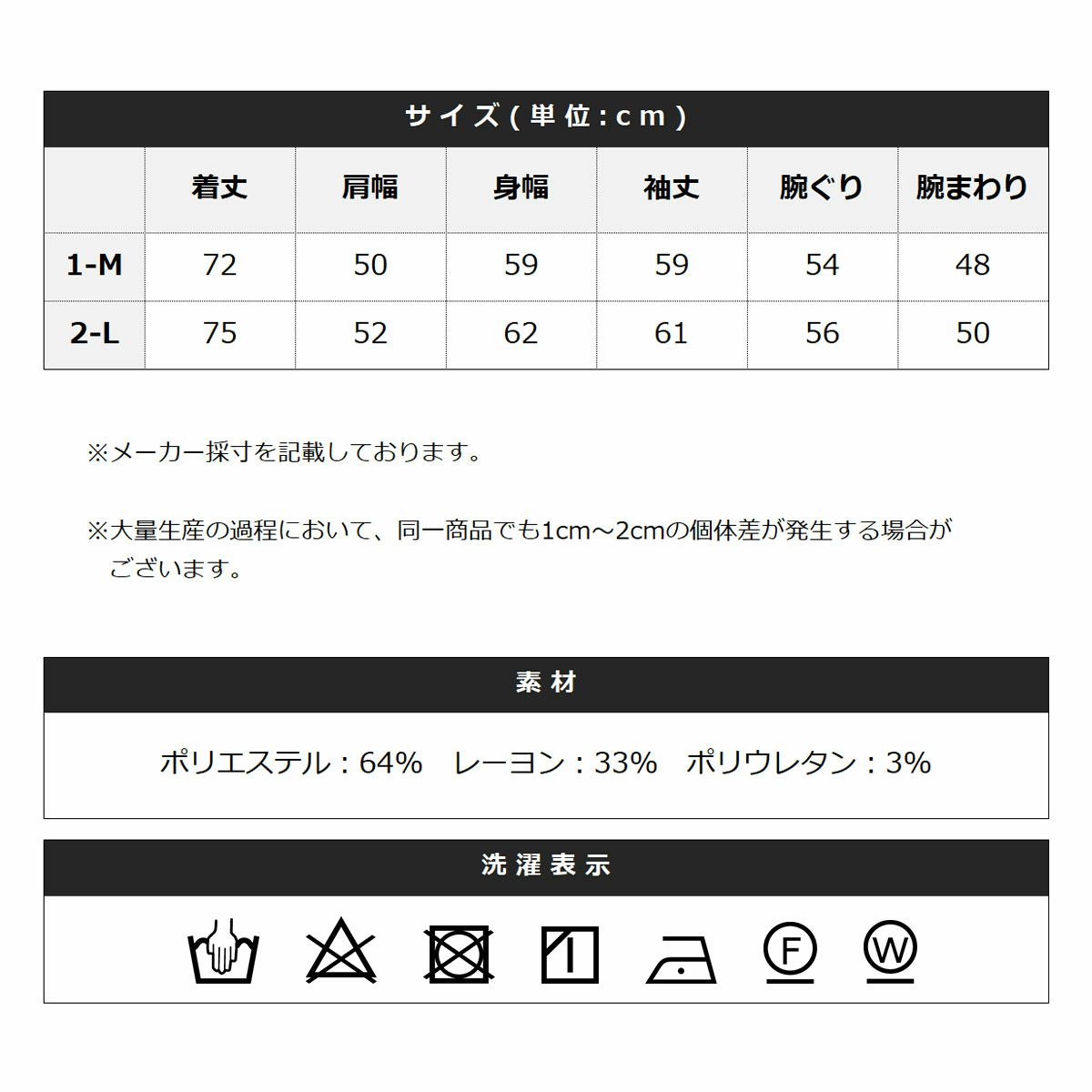 サイズ(単位:cm)

|  | 着丈 | 肩幅 | 身幅 | 袖丈 | 腕ぐり | 腕まわり |
|---|---|---|---|---|---|---|
| 1-M | 72 | 50 | 59 | 59 | 54 | 48 |
| 2-L | 75 | 52 | 62 | 61 | 56 | 50 |

※メーカー採寸を記載しております。

※大量生産の過程において、同一商品でも1cm～2cmの個体差が発生する場合がございます。

素材

ポリエステル:64% レーヨン:33% ポリウレタン:3%

洗濯表示

F

W